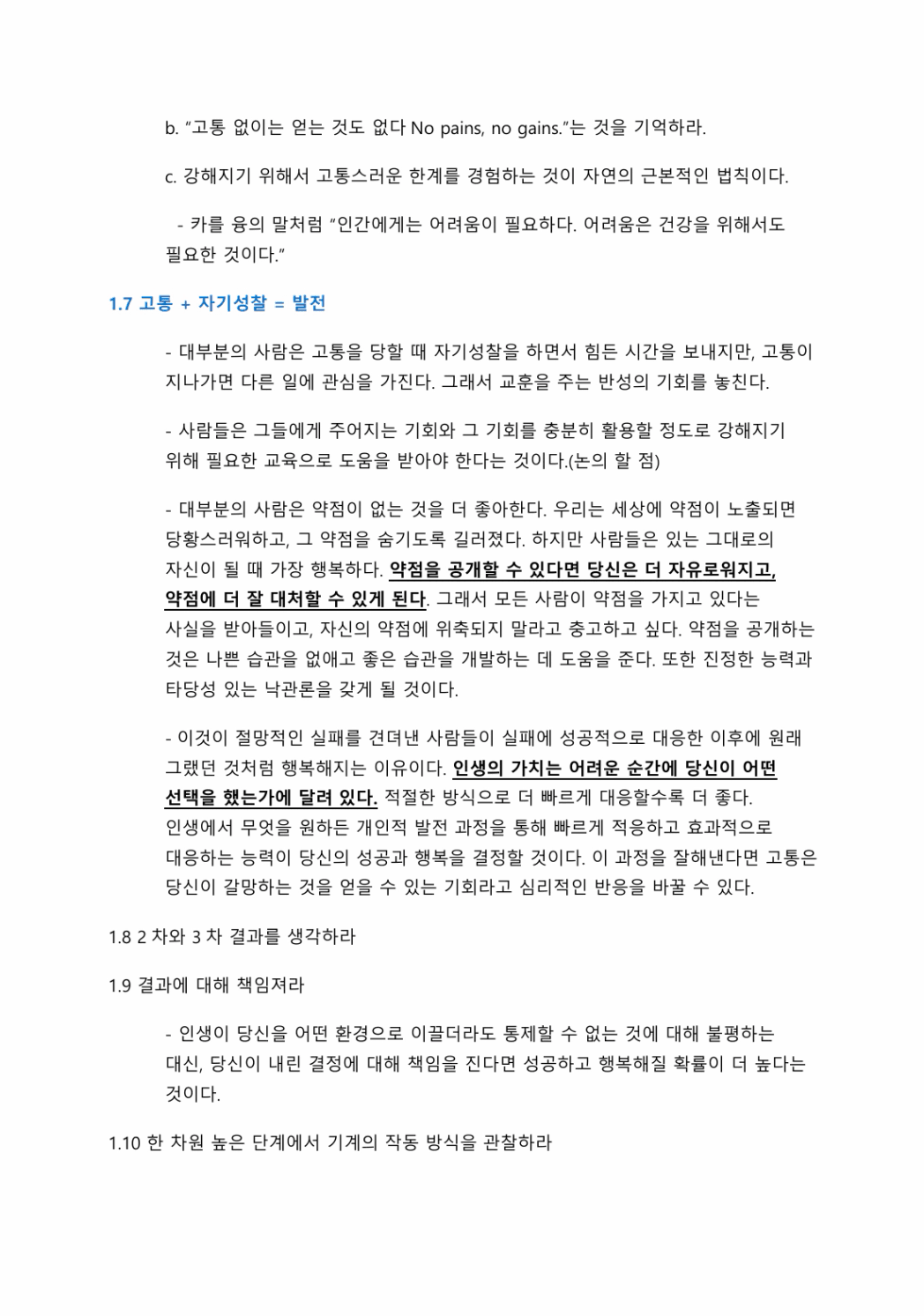 b. "고통 없이는 얻는 것도 없다 No pains, no gains."는 것을 기억하라.

c. 강해지기 위해서 고통스러운 한계를 경험하는 것이 자연의 근본적인 법칙이다.

- 카를 융의 말처럼 "인간에게는 어려움이 필요하다. 어려움은 건강을 위해서도 필요한 것이다."

1.7 고통 + 자기성찰 = 발전

- 대부분의 사람은 고통을 당할 때 자기성찰을 하면서 힘든 시간을 보내지만, 고통이 지나가면 다른 일에 관심을 가진다. 그래서 교훈을 주는 반성의 기회를 놓친다.

- 사람들은 그들에게 주어지는 기회와 그 기회를 충분히 활용할 정도로 강해지기 위해 필요한 교육으로 도움을 받아야 한다는 것이다.(논의 할 점)

- 대부분의 사람은 약점이 없는 것을 더 좋아한다. 우리는 세상에 약점이 노출되면 당황스러워하고, 그 약점을 숨기도록 길러졌다. 하지만 사람들은 있는 그대로의 자신이 될 때 가장 행복하다. 약점을 공개할 수 있다면 당신은 더 자유로워지고, 약점에 더 잘 대처할 수 있게 된다. 그래서 모든 사람이 약점을 가지고 있다는 사실을 받아들이고, 자신의 약점에 위축되지 말라고 충고하고 싶다. 약점을 공개하는 것은 나쁜 습관을 없애고 좋은 습관을 개발하는 데 도움을 준다. 또한 진정한 능력과 타당성 있는 낙관론을 갖게 될 것이다.

- 이것이 절망적인 실패를 견뎌낸 사람들이 실패에 성공적으로 대응한 이후에 원래 그랬던 것처럼 행복해지는 이유이다. 인생의 가치는 어려운 순간에 당신이 어떤 선택을 했는가에 달려 있다. 적절한 방식으로 더 빠르게 대응할수록 더 좋다. 인생에서 무엇을 원하든 개인적 발전 과정을 통해 빠르게 적응하고 효과적으로 대응하는 능력이 당신의 성공과 행복을 결정할 것이다. 이 과정을 잘해낸다면 고통은 당신이 갈망하는 것을 얻을 수 있는 기회라고 심리적인 반응을 바꿀 수 있다.

1.8 2 차와 3 차 결과를 생각하라

1.9 결과에 대해 책임져라

- 인생이 당신을 어떤 환경으로 이끌더라도 통제할 수 없는 것에 대해 불평하는 대신, 당신이 내린 결정에 대해 책임을 진다면 성공하고 행복해질 확률이 더 높다는 것이다.

1.10 한 차원 높은 단계에서 기계의 작동 방식을 관찰하라